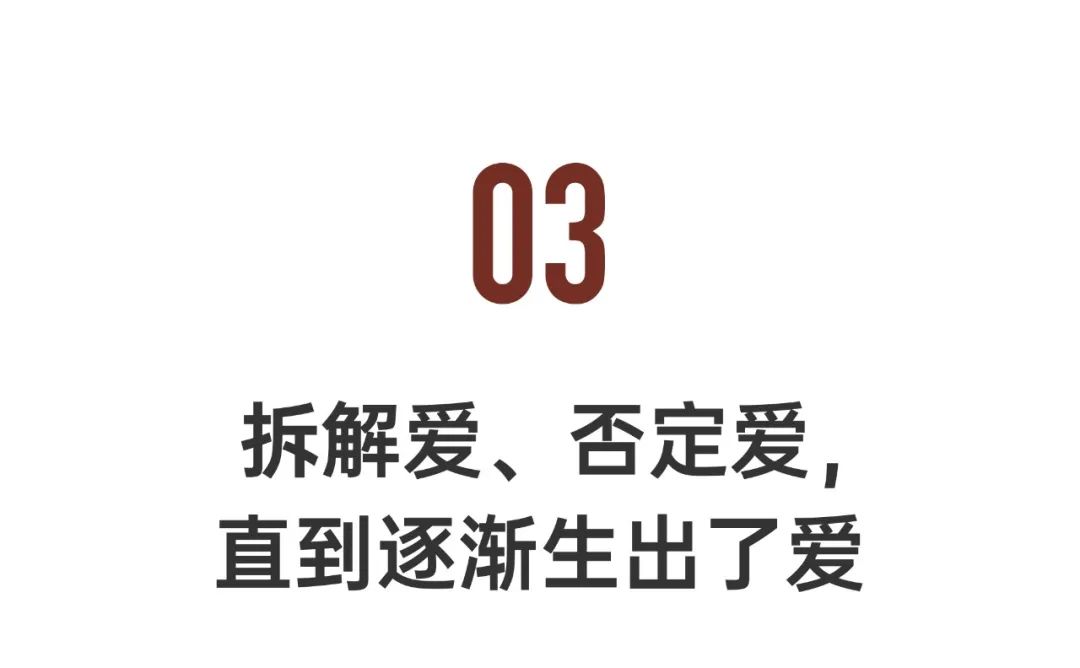 03

拆解爱、否定爱，
直到逐渐生出了爱